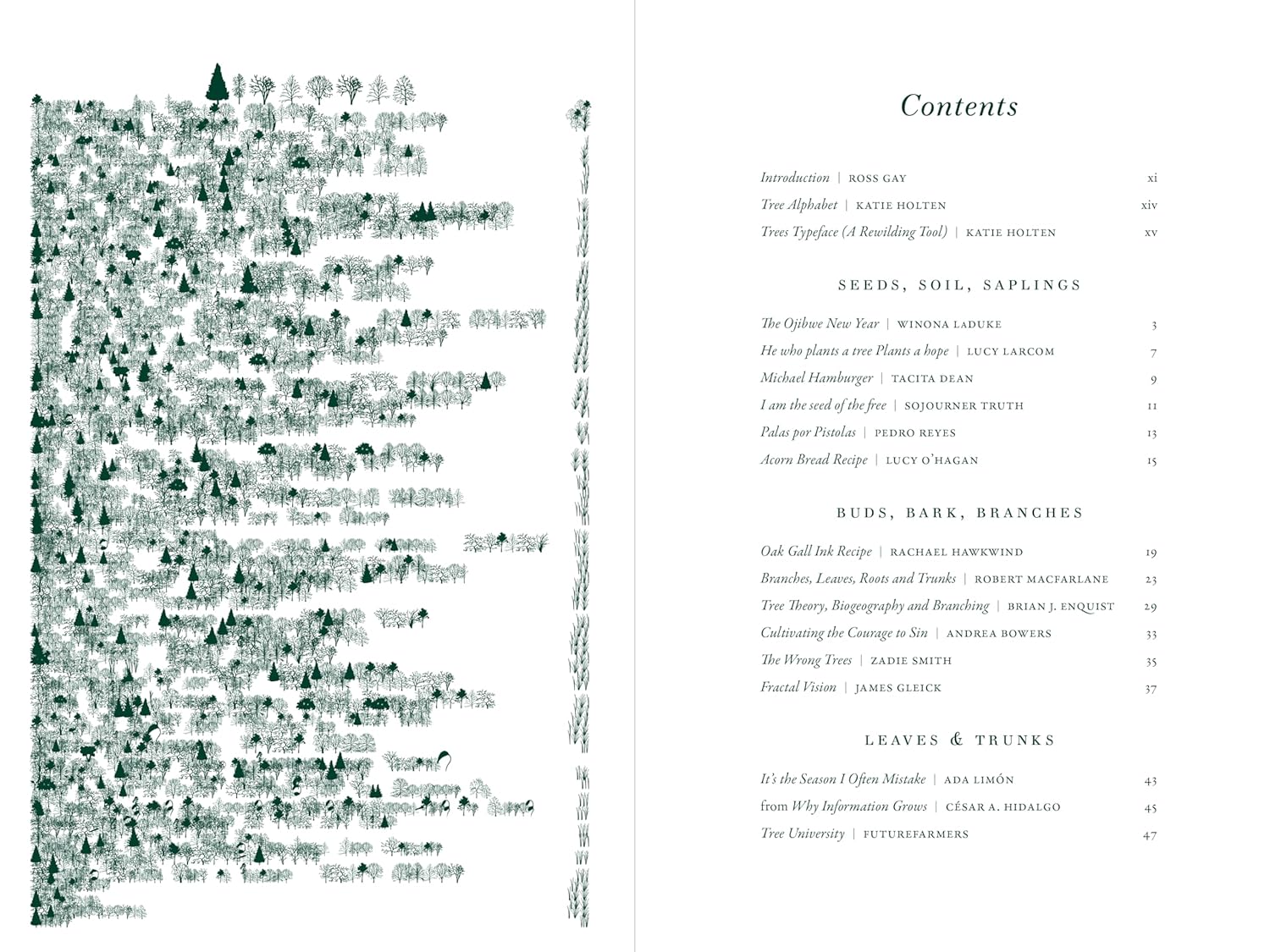 Contents

Introduction | ROSS GAY xi
Tree Alphabet | KATIE HOLTEN xiv
Trees Typeface (A Rewilding Tool) | KATIE HOLTEN xv

SEEDS, SOIL, SAPLINGS

The Ojibwe New Year | WINONA LADUKE 3
He who plants a tree Plants a hope | LUCY LARCOM 7
Michael Hamburger | TACITA DEAN 9
I am the seed of the free | SOJOURNER TRUTH 11
Palas por Pistolas | PEDRO REYES 13
Acorn Bread Recipe | LUCY O'HAGAN 15

BUDS, BARK, BRANCHES

Oak Gall Ink Recipe | RACHAEL HAWKWIND 19
Branches, Leaves, Roots and Trunks | ROBERT MACFARLANE 23
Tree Theory, Biogeography and Branching | BRIAN J. ENQUIST 29
Cultivating the Courage to Sin | ANDREA BOWERS 33
The Wrong Trees | ZADIE SMITH 35
Fractal Vision | JAMES GLEICK 37

LEAVES & TRUNKS

It's the Season I Often Mistake | ADA LIMÓN 43
from Why Information Grows | CÉSAR A. HIDALGO 45
Tree University | FUTUREFARMERS 47